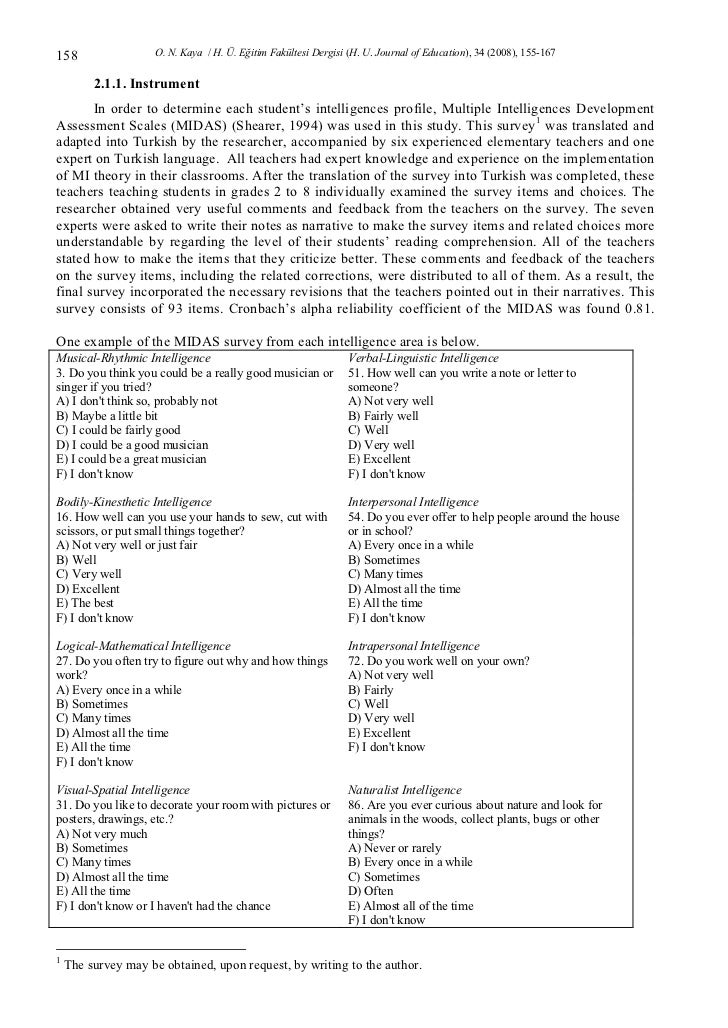 158 O. N. Kaya / H. Ü. Eğitim Fakültesi Dergisi (H. U. Journal of Education), 34 (2008), 155-167

2.1.1. Instrument

In order to determine each student's intelligences profile, Multiple Intelligences Development Assessment Scales (MIDAS) (Shearer, 1994) was used in this study. This survey$^1$ was translated and adapted into Turkish by the researcher, accompanied by six experienced elementary teachers and one expert on Turkish language. All teachers had expert knowledge and experience on the implementation of MI theory in their classrooms. After the translation of the survey into Turkish was completed, these teachers teaching students in grades 2 to 8 individually examined the survey items and choices. The researcher obtained very useful comments and feedback from the teachers on the survey. The seven experts were asked to write their notes as narrative to make the survey items and related choices more understandable by regarding the level of their students' reading comprehension. All of the teachers stated how to make the items that they criticize better. These comments and feedback of the teachers on the survey items, including the related corrections, were distributed to all of them. As a result, the final survey incorporated the necessary revisions that the teachers pointed out in their narratives. This survey consists of 93 items. Cronbach's alpha reliability coefficient of the MIDAS was found 0.81.

One example of the MIDAS survey from each intelligence area is below.

Musical-Rhythmic Intelligence
3. Do you think you could be a really good musician or singer if you tried?
A) I don't think so, probably not
B) Maybe a little bit
C) I could be fairly good
D) I could be a good musician
E) I could be a great musician
F) I don't know

Bodily-Kinesthetic Intelligence
16. How well can you use your hands to sew, cut with scissors, or put small things together?
A) Not very well or just fair
B) Well
C) Very well
D) Excellent
E) The best
F) I don't know

Logical-Mathematical Intelligence
27. Do you often try to figure out why and how things work?
A) Every once in a while
B) Sometimes
C) Many times
D) Almost all the time
E) All the time
F) I don't know

Visual-Spatial Intelligence
31. Do you like to decorate your room with pictures or posters, drawings, etc.?
A) Not very much
B) Sometimes
C) Many times
D) Almost all the time
E) All the time
F) I don't know or I haven't had the chance

Verbal-Linguistic Intelligence
51. How well can you write a note or letter to someone?
A) Not very well
B) Fairly well
C) Well
D) Very well
E) Excellent
F) I don't know

Interpersonal Intelligence
54. Do you ever offer to help people around the house or in school?
A) Every once in a while
B) Sometimes
C) Many times
D) Almost all the time
E) All the time
F) I don't know

Intrapersonal Intelligence
72. Do you work well on your own?
A) Not very well
B) Fairly
C) Well
D) Very well
E) Excellent
F) I don't know

Naturalist Intelligence
86. Are you ever curious about nature and look for animals in the woods, collect plants, bugs or other things?
A) Never or rarely
B) Every once in a while
C) Sometimes
D) Often
E) Almost all of the time
F) I don't know

$^1$ The survey may be obtained, upon request, by writing to the author.